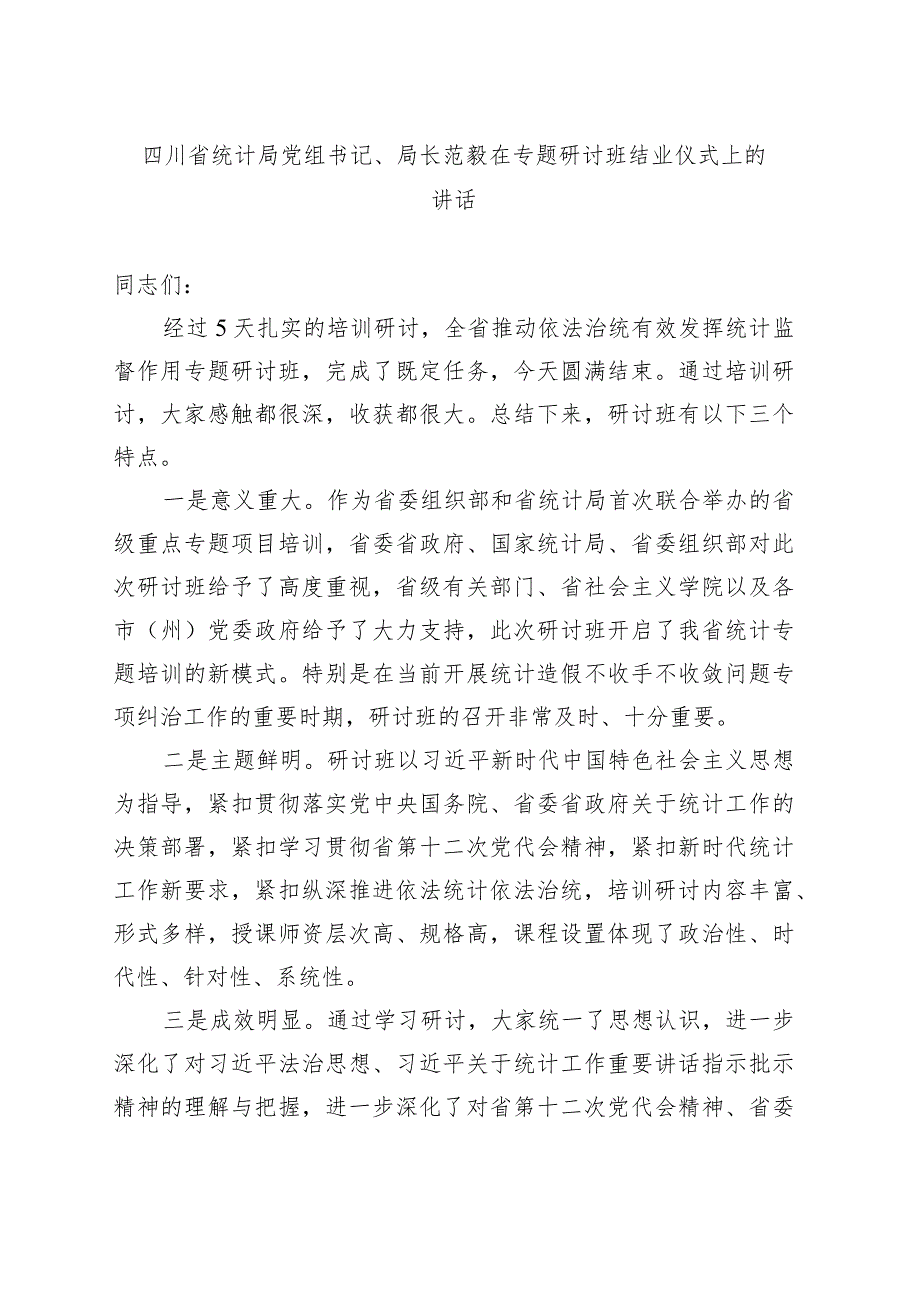 四川省统计局党组书记、局长范毅在专题研讨班结业仪式上的讲话

同志们：

经过5天扎实的培训研讨，全省推动依法治统有效发挥统计监督作用专题研讨班，完成了既定任务，今天圆满结束。通过培训研讨，大家感触都很深，收获都很大。总结下来，研讨班有以下三个特点。

一是意义重大。作为省委组织部和省统计局首次联合举办的省级重点专题项目培训，省委省政府、国家统计局、省委组织部对此次研讨班给予了高度重视，省级有关部门、省社会主义学院以及各市（州）党委政府给予了大力支持，此次研讨班开启了我省统计专题培训的新模式。特别是在当前开展统计造假不收手不收敛问题专项纠治工作的重要时期，研讨班的召开非常及时、十分重要。

二是主题鲜明。研讨班以习近平新时代中国特色社会主义思想为指导，紧扣贯彻落实党中央国务院、省委省政府关于统计工作的决策部署，紧扣学习贯彻省第十二次党代会精神，紧扣新时代统计工作新要求，紧扣纵深推进依法统计依法治统，培训研讨内容丰富、形式多样，授课师资层次高、规格高，课程设置体现了政治性、时代性、针对性、系统性。

三是成效明显。通过学习研讨，大家统一了思想认识，进一步深化了对习近平法治思想、习近平关于统计工作重要讲话指示批示精神的理解与把握，进一步深化了对省第十二次党代会精神、省委